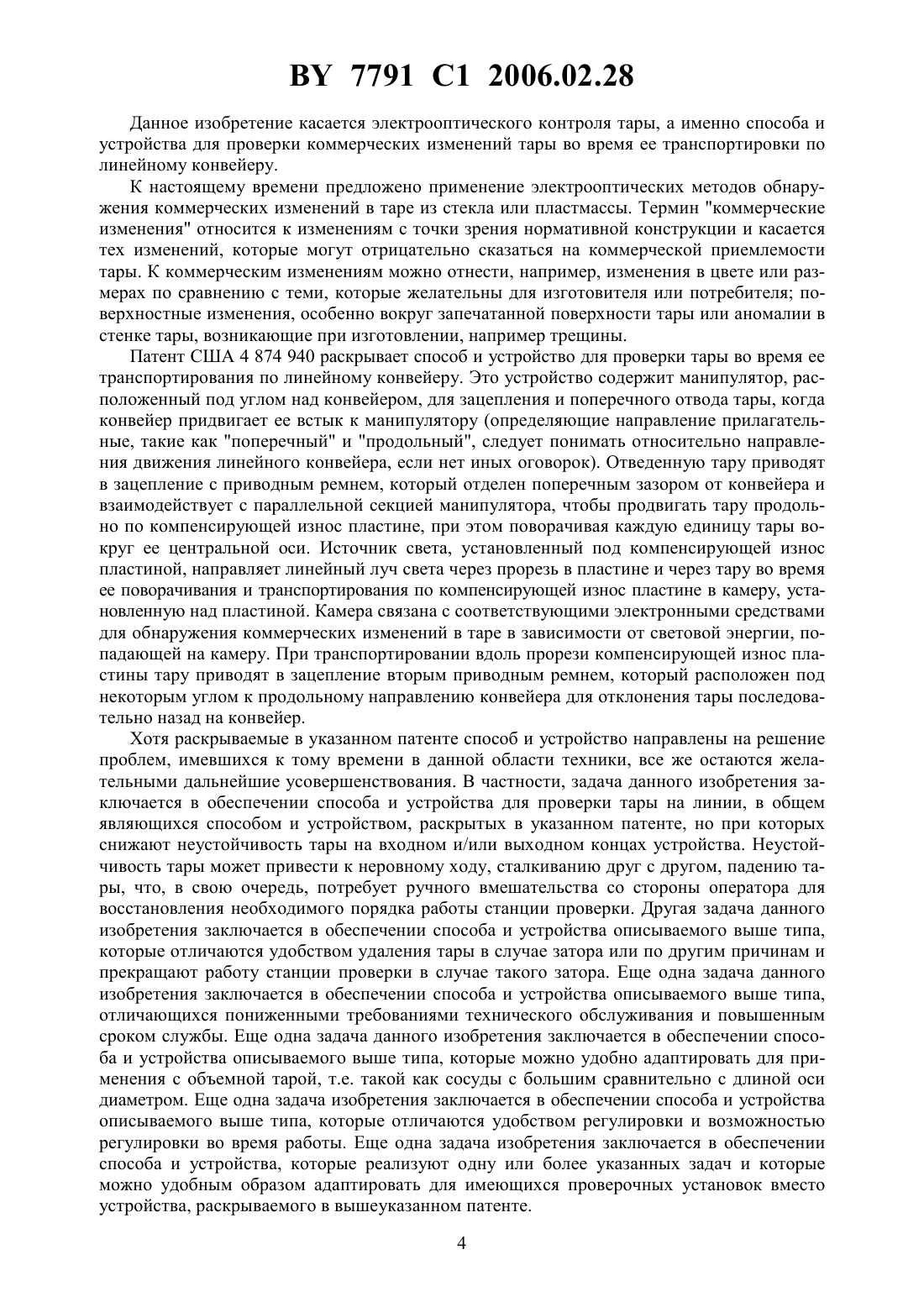 BY 7791 C1 2006.02.28

Данное изобретение касается электрооптического контроля тары, а именно способа и устройства для проверки коммерческих изменений тары во время ее транспортировки по линейному конвейеру.

К настоящему времени предложено применение электрооптических методов обнаружения коммерческих изменений в таре из стекла или пластмассы. Термин "коммерческие изменения" относится к изменениям с точки зрения нормативной конструкции и касается тех изменений, которые могут отрицательно сказаться на коммерческой приемлемости тары. К коммерческим изменениям можно отнести, например, изменения в цвете или размерах по сравнению с теми, которые желательны для изготовителя или потребителя; поверхностные изменения, особенно вокруг запечатанной поверхности тары или аномалии в стенке тары, возникающие при изготовлении, например трещины.

Патент США 4 874 940 раскрывает способ и устройство для проверки тары во время ее транспортирования по линейному конвейеру. Это устройство содержит манипулятор, расположенный под углом над конвейером, для зацепления и поперечного отвода тары, когда конвейер придвигает ее встык к манипулятору (определяющие направление прилагательные, такие как "поперечный" и "продольный", следует понимать относительно направления движения линейного конвейера, если нет иных оговорок). Отведенную тару приводят в зацепление с приводным ремнем, который отделен поперечным зазором от конвейера и взаимодействует с параллельной секцией манипулятора, чтобы продвигать тару продольно по компенсирующей износ пластине, при этом поворачивая каждую единицу тары вокруг ее центральной оси. Источник света, установленный под компенсирующей износ пластиной, направляет линейный луч света через прорезь в пластине и через тару во время ее поворачивания и транспортирования по компенсирующей износ пластине в камеру, установленную над пластиной. Камера связана с соответствующими электронными средствами для обнаружения коммерческих изменений в таре в зависимости от световой энергии, попадающей на камеру. При транспортировании вдоль прорези компенсирующей износ пластины тару приводят в зацепление вторым приводным ремнем, который расположен под некоторым углом к продольному направлению конвейера для отклонения тары последовательно назад на конвейер.

Хотя раскрываемые в указанном патенте способ и устройство направлены на решение проблем, имевшихся к тому времени в данной области техники, все же остаются желательными дальнейшие усовершенствования. В частности, задача данного изобретения заключается в обеспечении способа и устройства для проверки тары на линии, в общем являющихся способом и устройством, раскрытых в указанном патенте, но при которых снижают неустойчивость тары на входном и/или выходном концах устройства. Неустойчивость тары может привести к неровному ходу, сталкиванию друг с другом, падению тары, что, в свою очередь, потребует ручного вмешательства со стороны оператора для восстановления необходимого порядка работы станции проверки. Другая задача данного изобретения заключается в обеспечении способа и устройства описываемого выше типа, которые отличаются удобством удаления тары в случае затора или по другим причинам и прекращают работу станции проверки в случае такого затора. Еще одна задача данного изобретения заключается в обеспечении способа и устройства описываемого выше типа, отличающихся пониженными требованиями технического обслуживания и повышенным сроком службы. Еще одна задача данного изобретения заключается в обеспечении способа и устройства описываемого выше типа, которые можно удобно адаптировать для применения с объемной тарой, т.е. такой как сосуды с большим сравнительно с длиной оси диаметром. Еще одна задача изобретения заключается в обеспечении способа и устройства описываемого выше типа, которые отличаются удобством регулировки и возможностью регулировки во время работы. Еще одна задача изобретения заключается в обеспечении способа и устройства, которые реализуют одну или более указанных задач и которые можно удобным образом адаптировать для имеющихся проверочных установок вместо устройства, раскрываемого в вышеуказанном патенте.

4